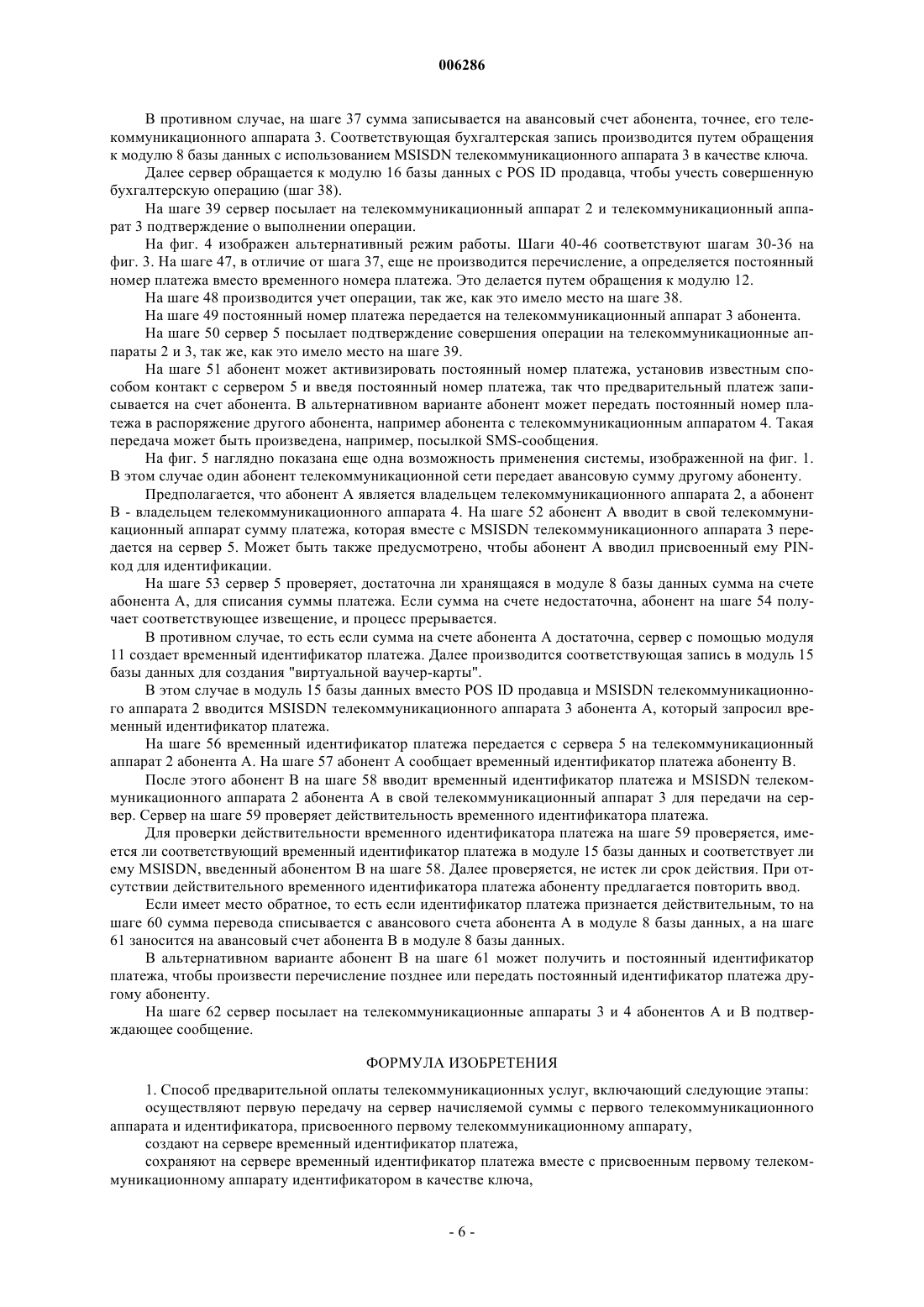 006286

В противном случае, на шаге 37 сумма записывается на авансовый счет абонента, точнее, его телекоммуникационного аппарата 3. Соответствующая бухгалтерская запись производится путем обращения к модулю 8 базы данных с использованием MSISDN телекоммуникационного аппарата 3 в качестве ключа.

Далее сервер обращается к модулю 16 базы данных с POS ID продавца, чтобы учесть совершенную бухгалтерскую операцию (шаг 38).

На шаге 39 сервер посылает на телекоммуникационный аппарат 2 и телекоммуникационный аппарат 3 подтверждение о выполнении операции.

На фиг. 4 изображен альтернативный режим работы. Шаги 40-46 соответствуют шагам 30-36 на фиг. 3. На шаге 47, в отличие от шага 37, еще не производится перечисление, а определяется постоянный номер платежа вместо временного номера платежа. Это делается путем обращения к модулю 12.

На шаге 48 производится учет операции, так же, как это имело место на шаге 38.

На шаге 49 постоянный номер платежа передается на телекоммуникационный аппарат 3 абонента.

На шаге 50 сервер 5 посылает подтверждение совершения операции на телекоммуникационные аппараты 2 и 3, так же, как это имело место на шаге 39.

На шаге 51 абонент может активизировать постоянный номер платежа, установив известным способом контакт с сервером 5 и введя постоянный номер платежа, так что предварительный платеж записывается на счет абонента. В альтернативном варианте абонент может передать постоянный номер платежа в распоряжение другого абонента, например абонента с телекоммуникационным аппаратом 4. Такая передача может быть произведена, например, посылкой SMS-сообщения.

На фиг. 5 наглядно показана еще одна возможность применения системы, изображенной на фиг. 1. В этом случае один абонент телекоммуникационной сети передает авансовую сумму другому абоненту.

Предполагается, что абонент А является владельцем телекоммуникационного аппарата 2, а абонент В - владельцем телекоммуникационного аппарата 4. На шаге 52 абонент А вводит в свой телекоммуникационный аппарат сумму платежа, которая вместе с MSISDN телекоммуникационного аппарата 3 передается на сервер 5. Может быть также предусмотрено, чтобы абонент А вводил присвоенный ему PIN-код для идентификации.

На шаге 53 сервер 5 проверяет, достаточна ли хранящаяся в модуле 8 базы данных сумма на счете абонента А, для списания суммы платежа. Если сумма на счете недостаточна, абонент на шаге 54 получает соответствующее извещение, и процесс прерывается.

В противном случае, то есть если сумма на счете абонента А достаточна, сервер с помощью модуля 11 создает временный идентификатор платежа. Далее производится соответствующая запись в модуль 15 базы данных для создания "виртуальной ваучер-карты".

В этом случае в модуль 15 базы данных вместо POS ID продавца и MSISDN телекоммуникационного аппарата 2 вводится MSISDN телекоммуникационного аппарата 3 абонента А, который запросил временный идентификатор платежа.

На шаге 56 временный идентификатор платежа передается с сервера 5 на телекоммуникационный аппарат 2 абонента А. На шаге 57 абонент А сообщает временный идентификатор платежа абоненту В.

После этого абонент В на шаге 58 вводит временный идентификатор платежа и MSISDN телекоммуникационного аппарата 2 абонента А в свой телекоммуникационный аппарат 3 для передачи на сервер. Сервер на шаге 59 проверяет действительность временного идентификатора платежа.

Для проверки действительности временного идентификатора платежа на шаге 59 проверяется, имеется ли соответствующий временный идентификатор платежа в модуле 15 базы данных и соответствует ли ему MSISDN, введенный абонентом В на шаге 58. Далее проверяется, не истек ли срок действия. При отсутствии действительного временного идентификатора платежа абоненту предлагается повторить ввод.

Если имеет место обратное, то есть если идентификатор платежа признается действительным, то на шаге 60 сумма перевода списывается с авансового счета абонента А в модуле 8 базы данных, а на шаге 61 заносится на авансовый счет абонента В в модуле 8 базы данных.

В альтернативном варианте абонент В на шаге 61 может получить и постоянный идентификатор платежа, чтобы произвести перечисление позднее или передать постоянный идентификатор платежа другому абоненту.

На шаге 62 сервер посылает на телекоммуникационные аппараты 3 и 4 абонентов А и В подтверждающее сообщение.

ФОРМУЛА ИЗОБРЕТЕНИЯ

1. Способ предварительной оплаты телекоммуникационных услуг, включающий следующие этапы:

осуществляют первую передачу на сервер начисляемой суммы с первого телекоммуникационного аппарата и идентификатора, присвоенного первому телекоммуникационному аппарату,

создают на сервере временный идентификатор платежа,

сохраняют на сервере временный идентификатор платежа вместе с присвоенным первому телекоммуникационному аппарату идентификатором в качестве ключа,

- 6 -